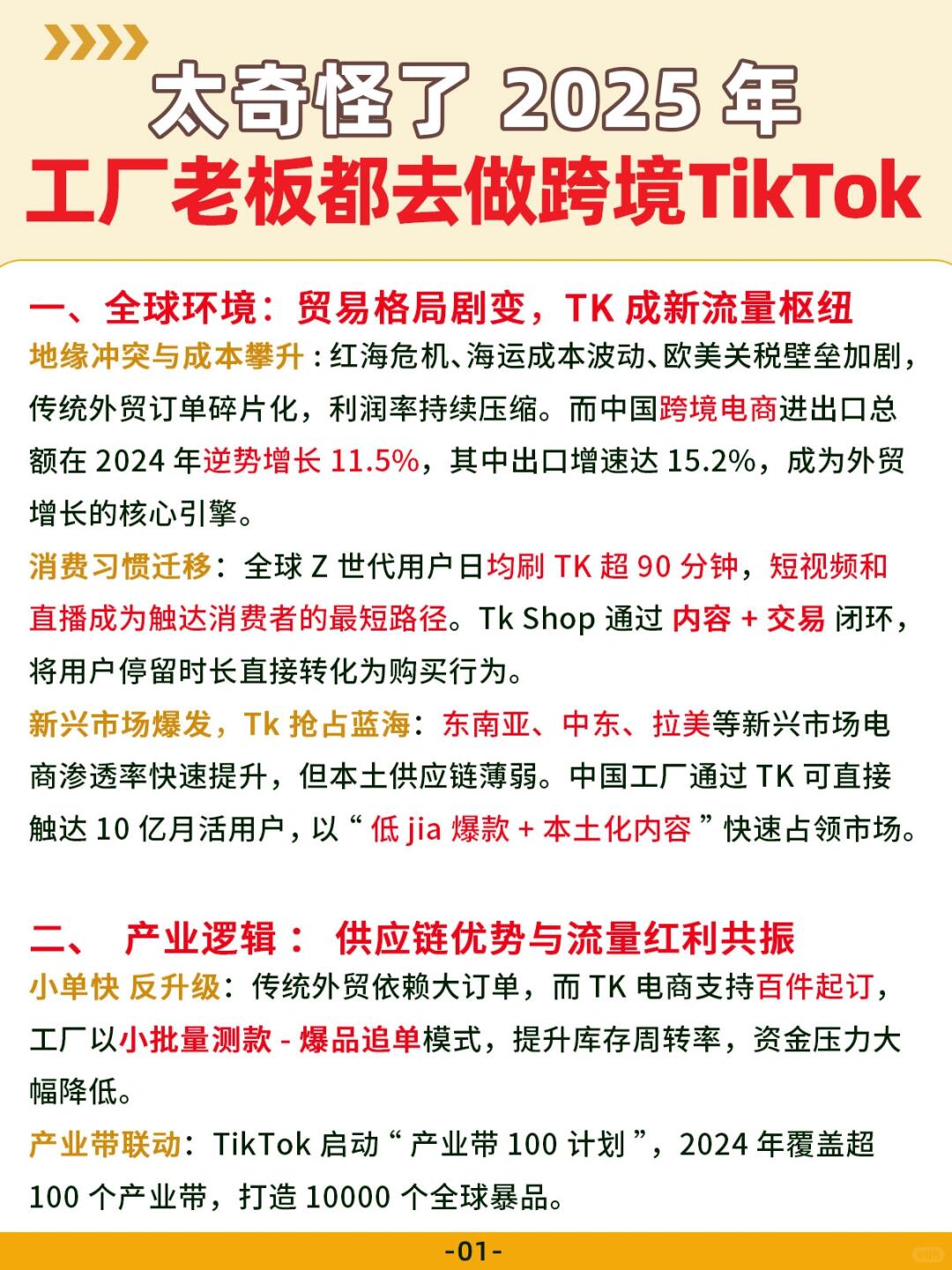 太奇怪了 2025 年
工厂老板都去做跨境TikTok

一、全球环境：贸易格局剧变，TK 成新流量枢纽
地缘冲突与成本攀升：红海危机、海运成本波动、欧美关税壁垒加剧，传统外贸订单碎片化，利润率持续压缩。而中国跨境电商进出口总额在 2024 年逆势增长 11.5%，其中出口增速达 15.2%，成为外贸增长的核心引擎。
消费习惯迁移：全球 Z 世代用户日均刷 TK 超 90 分钟，短视频和直播成为触达消费者的最短路径。Tk Shop 通过 内容 + 交易 闭环，将用户停留时长直接转化为购买行为。
新兴市场爆发，Tk 抢占蓝海：东南亚、中东、拉美等新兴市场电商渗透率快速提升，但本土供应链薄弱。中国工厂通过 TK 可直接触达 10 亿月活用户，以“低 jia 爆款 + 本土化内容”快速占领市场。

二、 产业逻辑： 供应链优势与流量红利共振
小单快 反升级：传统外贸依赖大订单，而 TK 电商支持百件起订，工厂以小批量测款 - 爆品追单模式，提升库存周转率，资金压力大幅降低。
产业带联动：TikTok 启动“产业带 100 计划”，2024 年覆盖超 100 个产业带，打造 10000 个全球暴品。

-01-